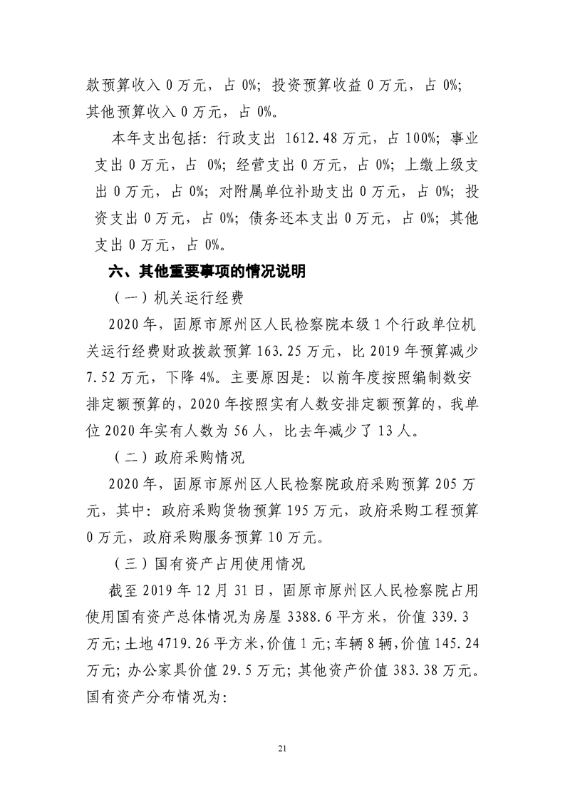 款预算收入 0 万元，占 0%；投资预算收益 0 万元，占 0%；其他预算收入 0 万元，占 0%。

本年支出包括：行政支出 1612.48 万元，占 100%；事业支出 0 万元，占 0%；经营支出 0 万元，占 0%；上缴上级支出 0 万元，占 0%；对附属单位补助支出 0 万元，占 0%；投资支出 0 万元，占 0%；债务还本支出 0 万元，占 0%；其他支出 0 万元，占 0%。

六、其他重要事项的情况说明

（一）机关运行经费

2020 年，固原市原州区人民检察院本级 1 个行政单位机关运行经费财政拨款预算 163.25 万元，比 2019 年预算减少 7.52 万元，下降 4%。主要原因是：以前年度按照编制数安排定额预算的，2020 年按照实有人数安排定额预算的，我单位 2020 年实有人数为 56 人，比去年减少了 13 人。

（二）政府采购情况

2020 年，固原市原州区人民检察院政府采购预算 205 万元，其中：政府采购货物预算 195 万元，政府采购工程预算 0 万元，政府采购服务预算 10 万元。

（三）国有资产占用使用情况

截至 2019 年 12 月 31 日，固原市原州区人民检察院占用使用国有资产总体情况为房屋 3388.6 平方米，价值 339.3 万元；土地 4719.26 平方米，价值 1 元；车辆 8 辆，价值 145.24 万元；办公家具价值 29.5 万元；其他资产价值 383.38 万元。国有资产分布情况为：

21